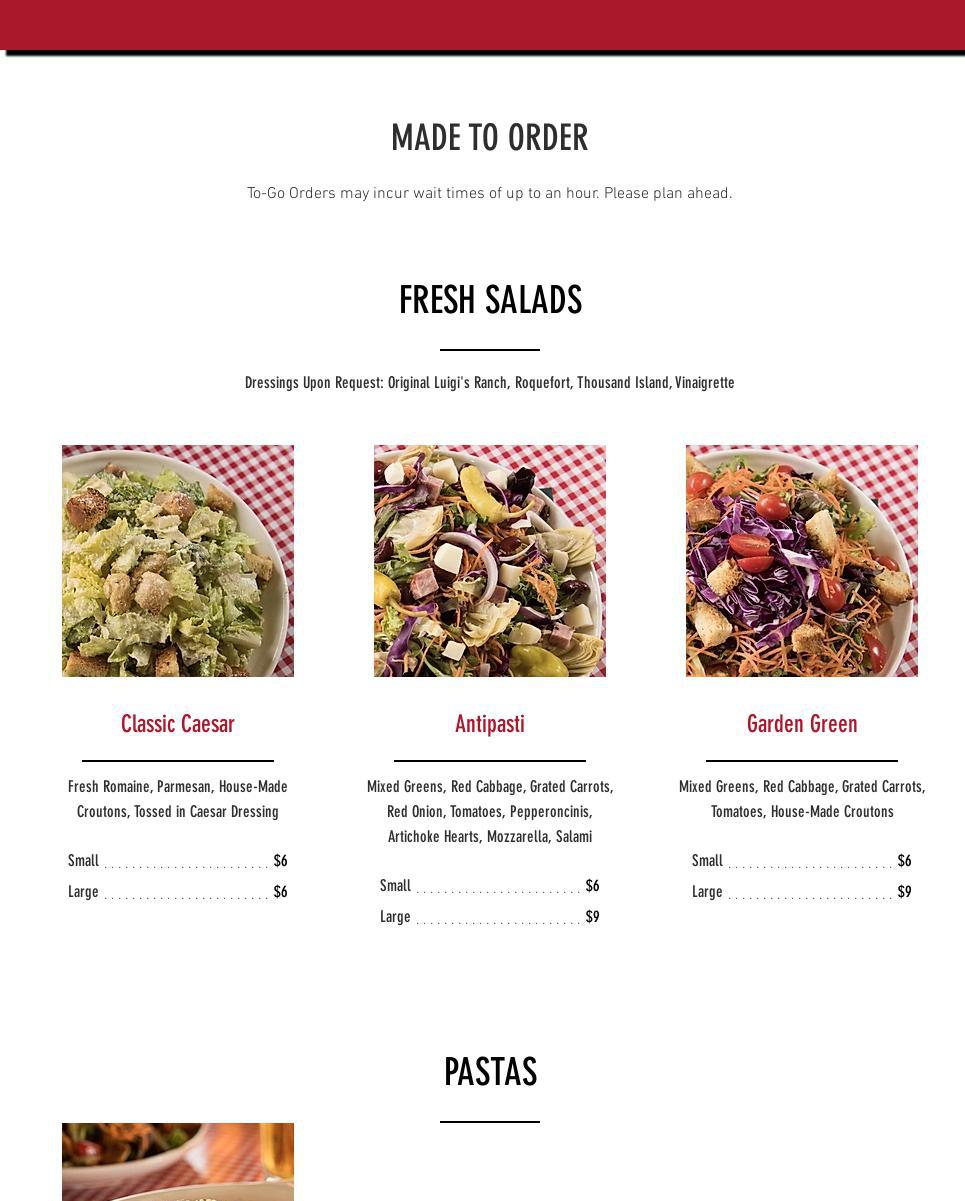 MADE TO ORDER

To-Go Orders may incur wait times of up to an hour. Please plan ahead.

FRESH SALADS

Dressings Upon Request: Original Luigi's Ranch, Roquefort, Thousand Island, Vinaigrette

Classic Caesar

Fresh Romaine, Parmesan, House-Made Croutons, Tossed in Caesar Dressing

Small ........................ $6
Large ........................ $6

Antipasti

Mixed Greens, Red Cabbage, Grated Carrots, Red Onion, Tomatoes, Pepperoncinis, Artichoke Hearts, Mozzarella, Salami

Small ........................ $6
Large ........................ $9

Garden Green

Mixed Greens, Red Cabbage, Grated Carrots, Tomatoes, House-Made Croutons

Small ........................ $6
Large ........................ $9

PASTAS